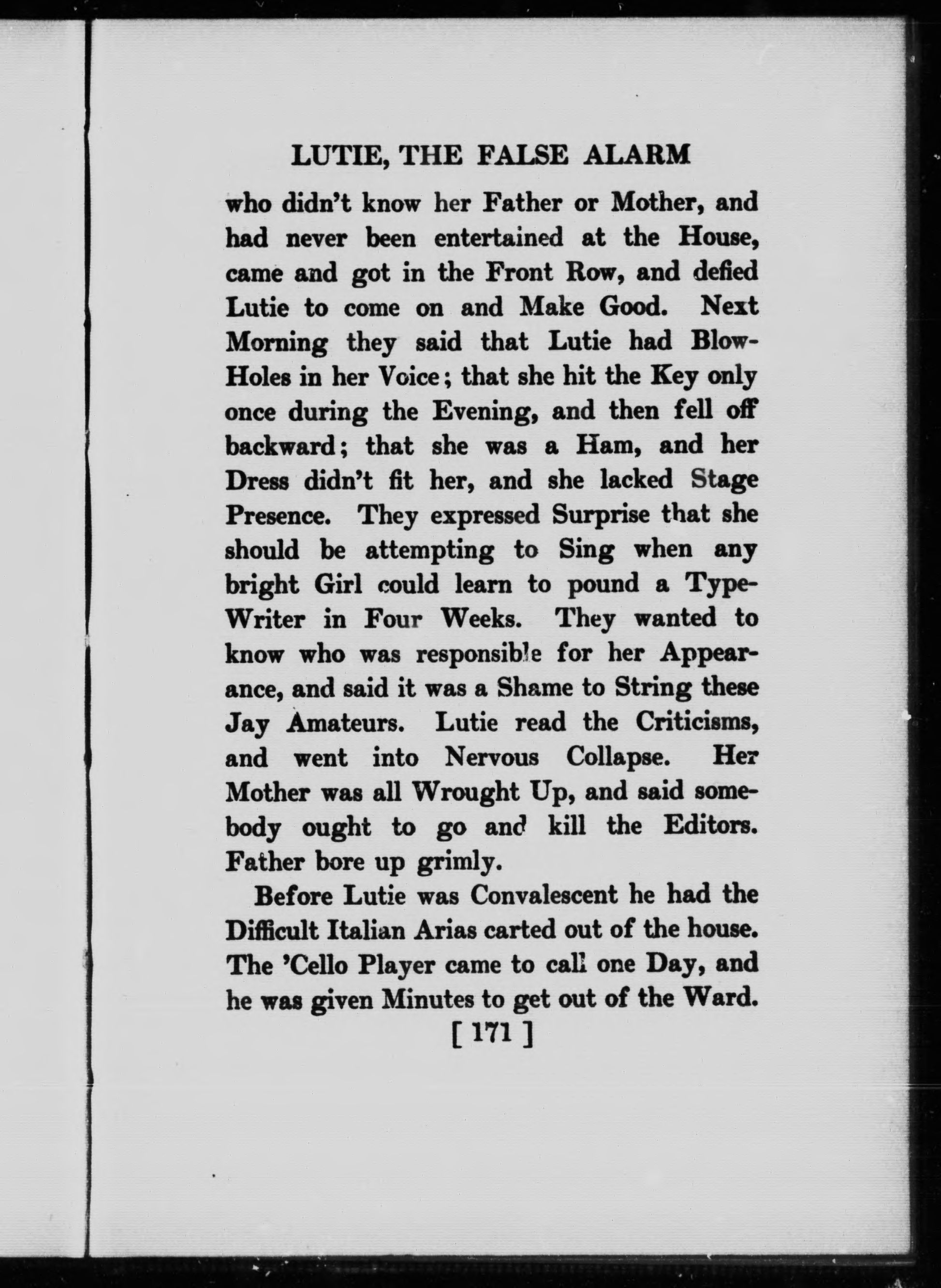 LUTIE, THE FALSE ALARM

who didn't know her Father or Mother, and had never been entertained at the House, came and got in the Front Row, and defied Lutie to come on and Make Good. Next Morning they said that Lutie had Blow-Holes in her Voice; that she hit the Key only once during the Evening, and then fell off backward; that she was a Ham, and her Dress didn't fit her, and she lacked Stage Presence. They expressed Surprise that she should be attempting to Sing when any bright Girl could learn to pound a Type-Writer in Four Weeks. They wanted to know who was responsible for her Appearance, and said it was a Shame to String these Jay Amateurs. Lutie read the Criticisms, and went into Nervous Collapse. Her Mother was all Wrought Up, and said somebody ought to go and kill the Editors. Father bore up grimly.

Before Lutie was Convalescent he had the Difficult Italian Arias carted out of the house. The 'Cello Player came to call one Day, and he was given Minutes to get out of the Ward.

[ 171 ]